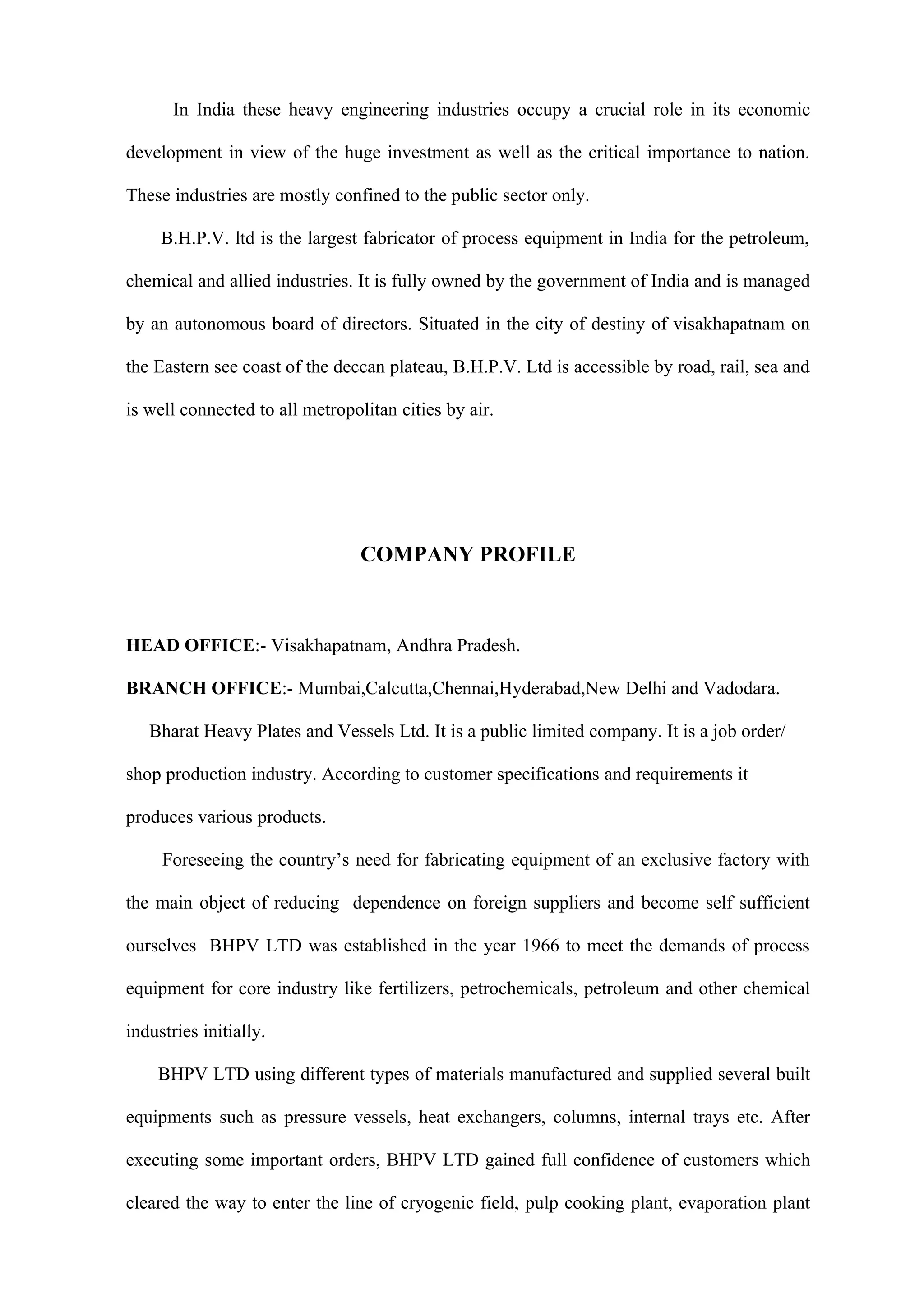 In India these heavy engineering industries occupy a crucial role in its economic development in view of the huge investment as well as the critical importance to nation. These industries are mostly confined to the public sector only.

B.H.P.V. ltd is the largest fabricator of process equipment in India for the petroleum, chemical and allied industries. It is fully owned by the government of India and is managed by an autonomous board of directors. Situated in the city of destiny of visakhapatnam on the Eastern see coast of the deccan plateau, B.H.P.V. Ltd is accessible by road, rail, sea and is well connected to all metropolitan cities by air.

COMPANY PROFILE

HEAD OFFICE:- Visakhapatnam, Andhra Pradesh.

BRANCH OFFICE:- Mumbai,Calcutta,Chennai,Hyderabad,New Delhi and Vadodara.

Bharat Heavy Plates and Vessels Ltd. It is a public limited company. It is a job order/ shop production industry. According to customer specifications and requirements it produces various products.

Foreseeing the country's need for fabricating equipment of an exclusive factory with the main object of reducing dependence on foreign suppliers and become self sufficient ourselves BHPV LTD was established in the year 1966 to meet the demands of process equipment for core industry like fertilizers, petrochemicals, petroleum and other chemical industries initially.

BHPV LTD using different types of materials manufactured and supplied several built equipments such as pressure vessels, heat exchangers, columns, internal trays etc. After executing some important orders, BHPV LTD gained full confidence of customers which cleared the way to enter the line of cryogenic field, pulp cooking plant, evaporation plant